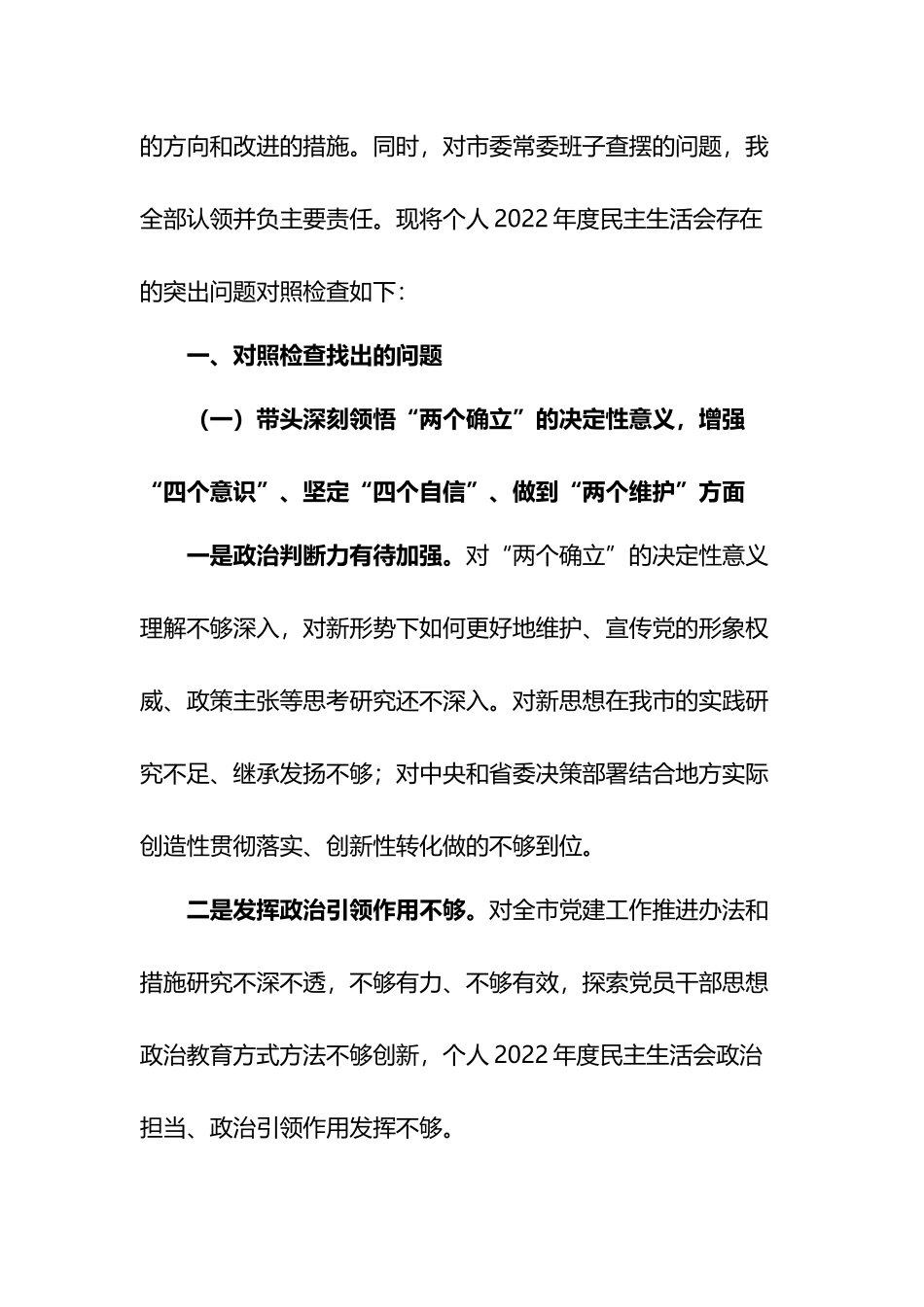 的方向和改进的措施。同时，对市委常委班子查摆的问题，我全部认领并负主要责任。现将个人 2022 年度民主生活会存在的突出问题对照检查如下：

一、对照检查找出的问题

（一）带头深刻领悟“两个确立”的决定性意义，增强“四个意识”、坚定“四个自信”、做到“两个维护”方面

一是政治判断力有待加强。对“两个确立”的决定性意义理解不够深入，对新形势下如何更好地维护、宣传党的形象权威、政策主张等思考研究还不深入。对新思想在我市的实践研究不足、继承发扬不够；对中央和省委决策部署结合地方实际创造性贯彻落实、创新性转化做的不够到位。

二是发挥政治引领作用不够。对全市党建工作推进办法和措施研究不深不透，不够有力、不够有效，探索党员干部思想政治教育方式方法不够创新，个人 2022 年度民主生活会政治担当、政治引领作用发挥不够。